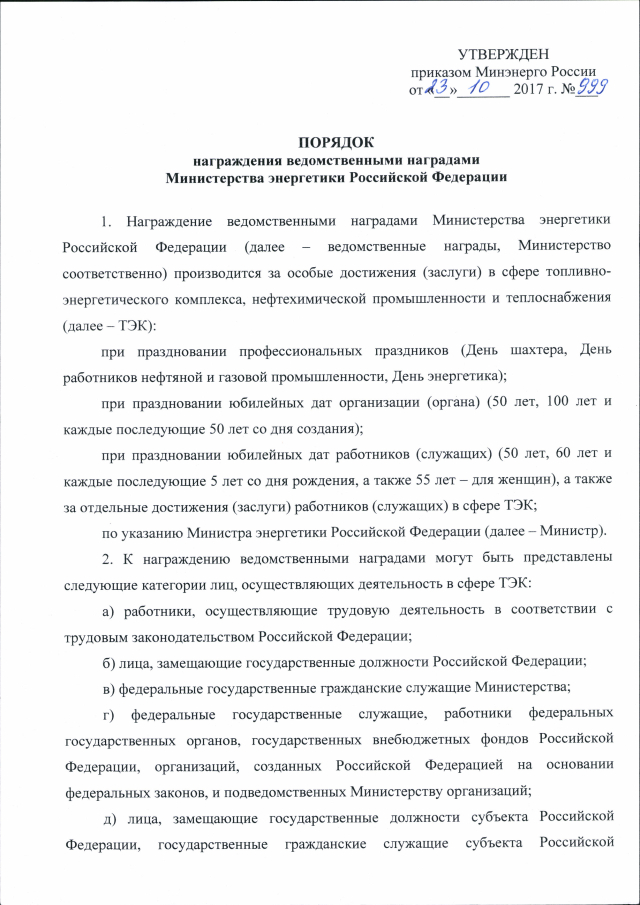 УТВЕРЖДЕН
приказом Минэнерго России
от «23» 10 2017 г. № 999

ПОРЯДОК
награждения ведомственными наградами
Министерства энергетики Российской Федерации

1. Награждение ведомственными наградами Министерства энергетики Российской Федерации (далее – ведомственные награды, Министерство соответственно) производится за особые достижения (заслуги) в сфере топливно-энергетического комплекса, нефтехимической промышленности и теплоснабжения (далее – ТЭК):

при праздновании профессиональных праздников (День шахтера, День работников нефтяной и газовой промышленности, День энергетика);

при праздновании юбилейных дат организации (органа) (50 лет, 100 лет и каждые последующие 50 лет со дня создания);

при праздновании юбилейных дат работников (служащих) (50 лет, 60 лет и каждые последующие 5 лет со дня рождения, а также 55 лет – для женщин), а также за отдельные достижения (заслуги) работников (служащих) в сфере ТЭК;

по указанию Министра энергетики Российской Федерации (далее – Министр).

2. К награждению ведомственными наградами могут быть представлены следующие категории лиц, осуществляющих деятельность в сфере ТЭК:

а) работники, осуществляющие трудовую деятельность в соответствии с трудовым законодательством Российской Федерации;

б) лица, замещающие государственные должности Российской Федерации;

в) федеральные государственные гражданские служащие Министерства;

г) федеральные государственные служащие, работники федеральных государственных органов, государственных внебюджетных фондов Российской Федерации, организаций, созданных Российской Федерацией на основании федеральных законов, и подведомственных Министерству организаций;

д) лица, замещающие государственные должности субъекта Российской Федерации, государственные гражданские служащие субъекта Российской